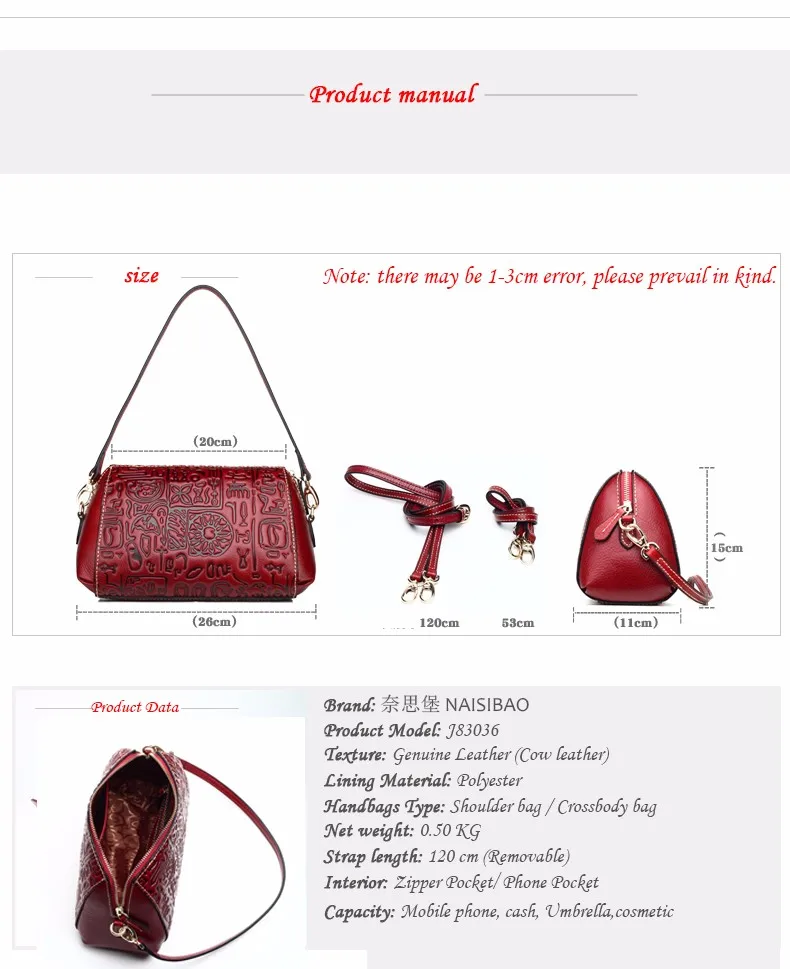 Product manual

size

Note: there may be 1-3cm error, please prevail in kind.

(20cm)

(26cm)

120cm

53cm

15cm

(11cm)

Product Data

Brand: 奈思堡 NAISIBAO

Product Model: J83036

Texture: Genuine Leather (Cow leather)

Lining Material: Polyester

Handbags Type: Shoulder bag / Crossbody bag

Net weight: 0.50 KG

Strap length: 120 cm (Removable)

Interior: Zipper Pocket/ Phone Pocket

Capacity: Mobile phone, cash, Umbrella,cosmetic